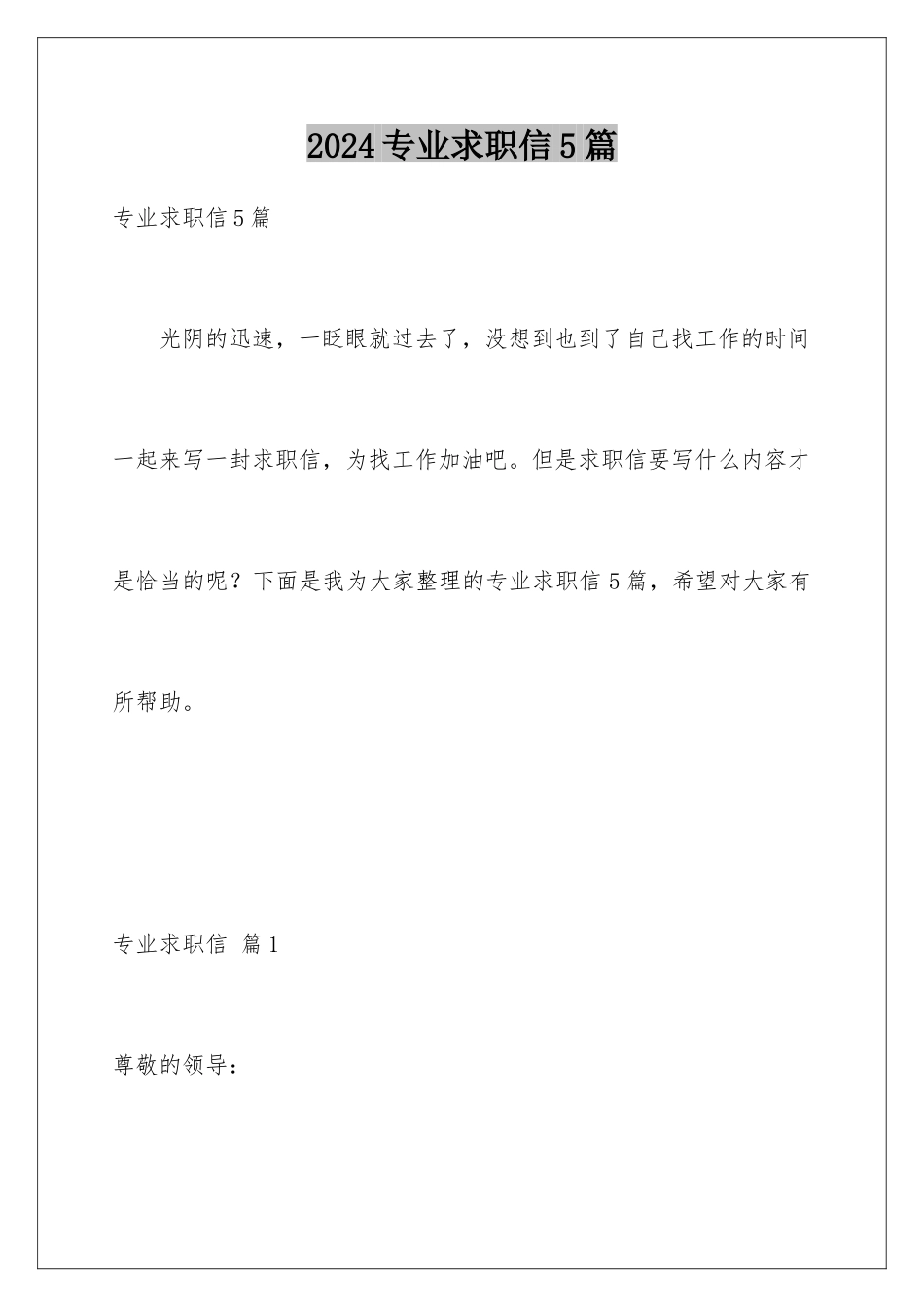 2024专业求职信5篇

专业求职信5篇

光阴的迅速，一眨眼就过去了，没想到也到了自己找工作的时间一起来写一封求职信，为找工作加油吧。但是求职信要写什么内容才是恰当的呢？下面是我为大家整理的专业求职信5篇，希望对大家有所帮助。

专业求职信 篇1

尊敬的领导：